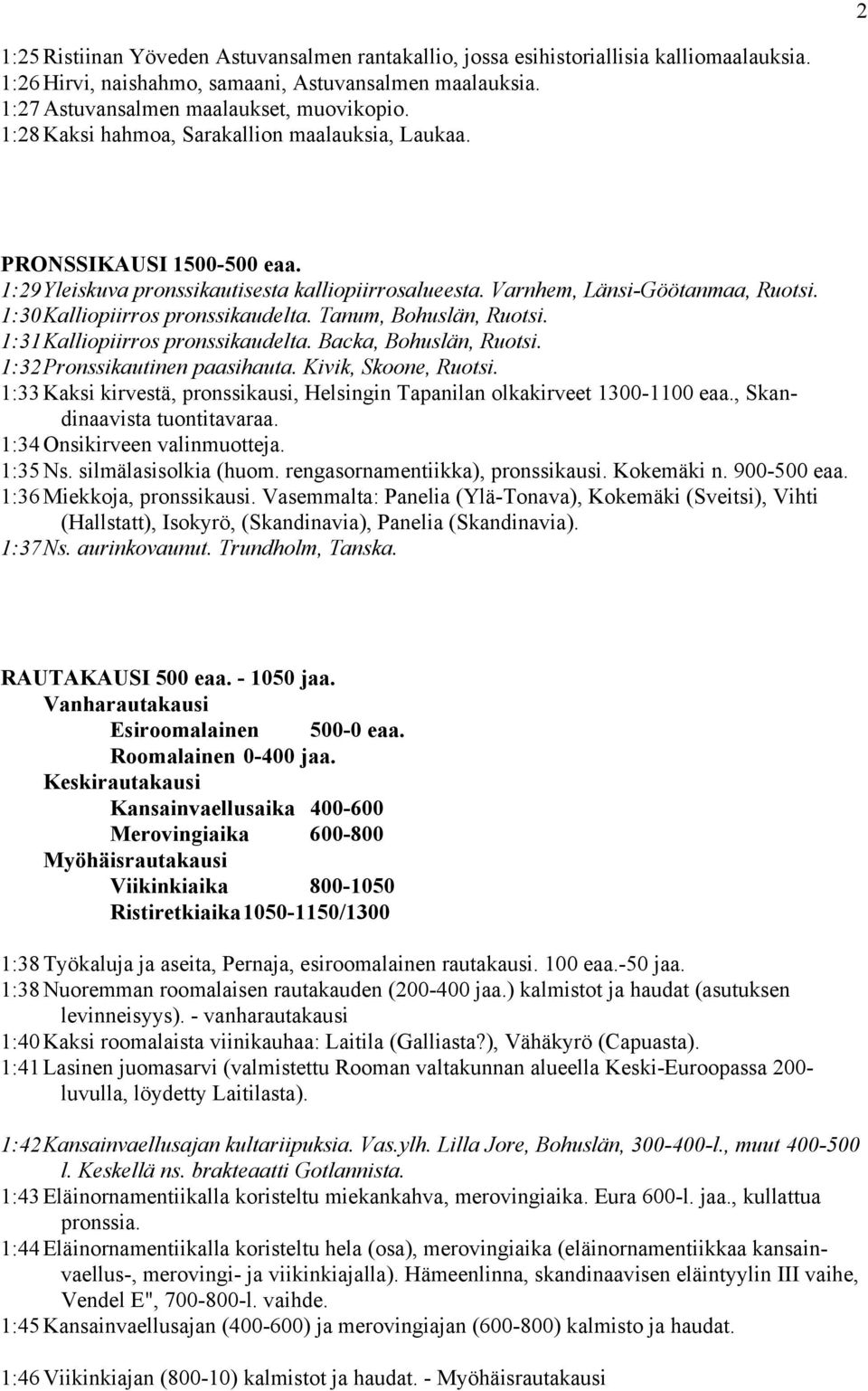 2

1:25 Ristiinan Yöveden Astuvansalmen rantakallio, jossa esihistoriallisia kalliomaalauksia.
1:26 Hirvi, naishahmo, samaani, Astuvansalmen maalauksia.
1:27 Astuvansalmen maalaukset, muovikopio.
1:28 Kaksi hahmoa, Sarakallion maalauksia, Laukaa.

PRONSSIKAUSI 1500-500 eaa.
1:29 Yleiskuva pronssikautisesta kalliopiirrosalueesta. Varnhem, Länsi-Göötanmaa, Ruotsi.
1:30 Kalliopiirros pronssikaudelta. Tanum, Bohuslän, Ruotsi.
1:31 Kalliopiirros pronssikaudelta. Backa, Bohuslän, Ruotsi.
1:32 Pronssikautinen paasihauta. Kivik, Skoone, Ruotsi.
1:33 Kaksi kirvestä, pronssikausi, Helsingin Tapanilan olkakirveet 1300-1100 eaa., Skandinaavista tuontitavaraa.
1:34 Onsikirveen valinmuotteja.
1:35 Ns. silmälasisolkia (huom. rengasornamentiikka), pronssikausi. Kokemäki n. 900-500 eaa.
1:36 Miekkoja, pronssikausi. Vasemmalta: Panelia (Ylä-Tonava), Kokemäki (Sveitsi), Vihti (Hallstatt), Isokyrö, (Skandinavia), Panelia (Skandinavia).
1:37 Ns. aurinkovaunut. Trundholm, Tanska.

RAUTAKAUSI 500 eaa. - 1050 jaa.
Vanharautakausi
Esiroomalainen 500-0 eaa.
Roomalainen 0-400 jaa.
Keskirautakausi
Kansainvaellusaika 400-600
Merovingiaika 600-800
Myöhäisrautakausi
Viikinkiaika 800-1050
Ristiretkiaika 1050-1150/1300

1:38 Työkaluja ja aseita, Pernaja, esiroomalainen rautakausi. 100 eaa.-50 jaa.
1:38 Nuoremman roomalaisen rautakauden (200-400 jaa.) kalmistot ja haudat (asutuksen levinneisyys). - vanharautakausi
1:40 Kaksi roomalaista viinikauhaa: Laitila (Galliasta?), Vähäkyrö (Capuasta).
1:41 Lasinen juomasarvi (valmistettu Rooman valtakunnan alueella Keski-Euroopassa 200-luvulla, löydetty Laitilasta).

1:42 Kansainvaellusajan kultariipuksia. Vas.ylh. Lilla Jore, Bohuslän, 300-400-l., muut 400-500 l. Keskellä ns. brakteaatti Gotlannista.
1:43 Eläinornamentiikalla koristeltu miekankahva, merovingiaika. Eura 600-l. jaa., kullattua pronssia.
1:44 Eläinornamentiikalla koristeltu hela (osa), merovingiaika (eläinornamentiikkaa kansainvaellus-, merovingi- ja viikinkiajalla). Hämeenlinna, skandinaavisen eläintyylin III vaihe, Vendel E", 700-800-l. vaihde.
1:45 Kansainvaellusajan (400-600) ja merovingiajan (600-800) kalmisto ja haudat.

1:46 Viikinkiajan (800-10) kalmistot ja haudat. - Myöhäisrautakausi